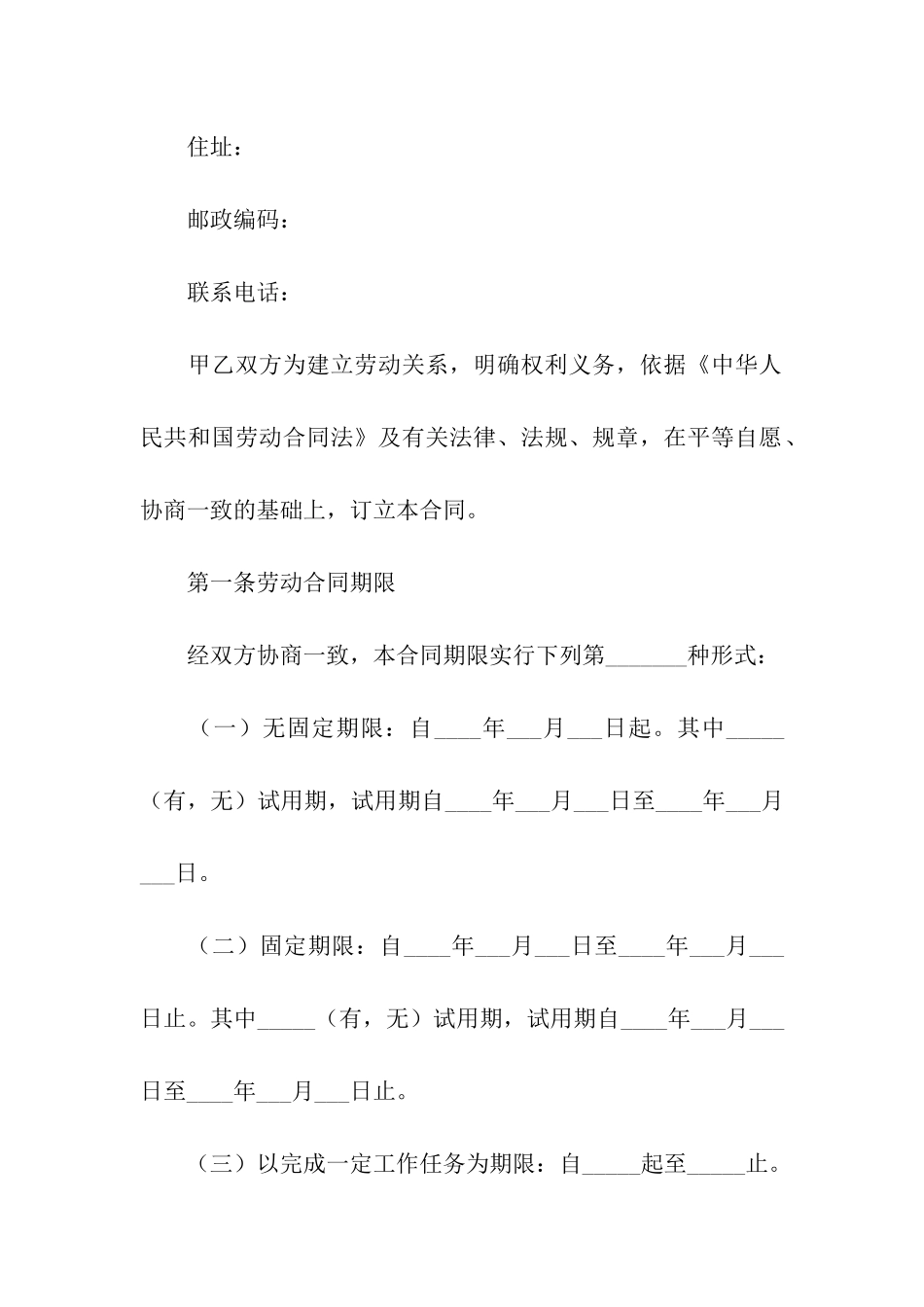 住址：

邮政编码：

联系电话：

甲乙双方为建立劳动关系，明确权利义务，依据《中华人民共和国劳动合同法》及有关法律、法规、规章，在平等自愿、协商一致的基础上，订立本合同。

第一条劳动合同期限

经双方协商一致，本合同期限实行下列第_______种形式：

（一）无固定期限：自____年___月___日起。其中_____（有，无）试用期，试用期自____年___月___日至____年___月___日。

（二）固定期限：自____年___月___日至____年___月___日止。其中_____（有，无）试用期，试用期自____年___月___日至____年___月___日止。

（三）以完成一定工作任务为期限：自_____起至_____止。